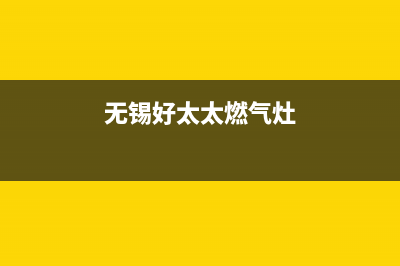 无锡好太太燃气灶